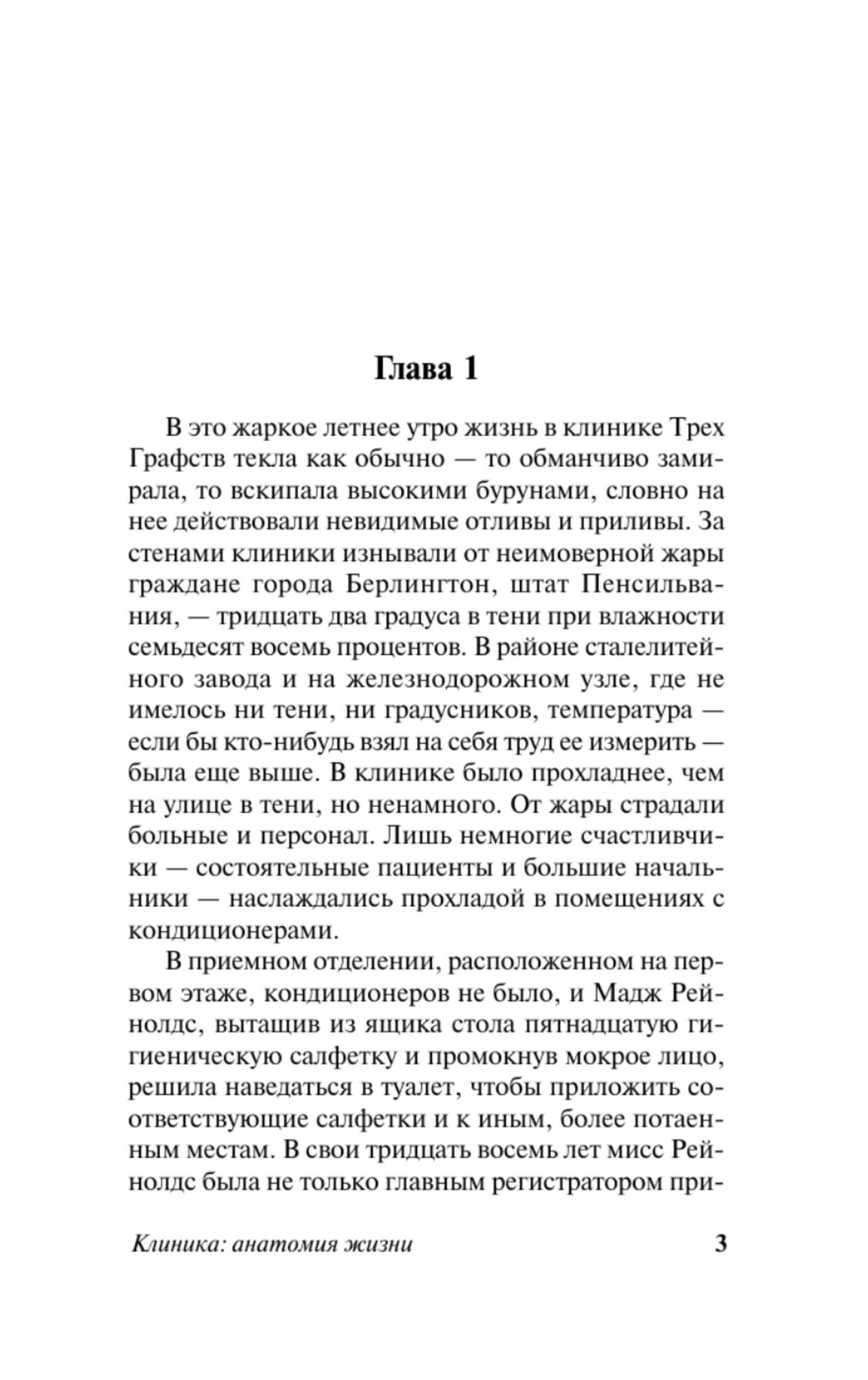 Глава 1

В это жаркое летнее утро жизнь в клинике Трех Графств текла как обычно — то обманчиво замирала, то вскипала высокими бурунами, словно на нее действовали невидимые отливы и приливы. За стенами клиники изнывали от неимоверной жары граждане города Берлингтон, штат Пенсильвания, — тридцать два градуса в тени при влажности семьдесят восемь процентов. В районе сталелитейного завода и на железнодорожном узле, где не имелось ни тени, ни градусников, температура — если бы кто-нибудь взял на себя труд ее измерить — была еще выше. В клинике было прохладнее, чем на улице в тени, но ненамного. От жары страдали больные и персонал. Лишь немногие счастливчики — состоятельные пациенты и большие начальники — наслаждались прохладой в помещениях с кондиционерами.

В приемном отделении, расположенном на первом этаже, кондиционеров не было, и Мадж Рейнолдс, вытащив из ящика стола пятнадцатую гигиеническую салфетку и промокнув мокрое лицо, решила наведаться в туалет, чтобы приложить соответствующие салфетки и к иным, более потаенным местам. В свои тридцать восемь лет мисс Рейнолдс была не только главным регистратором при-

Клиника: анатомия жизни 3